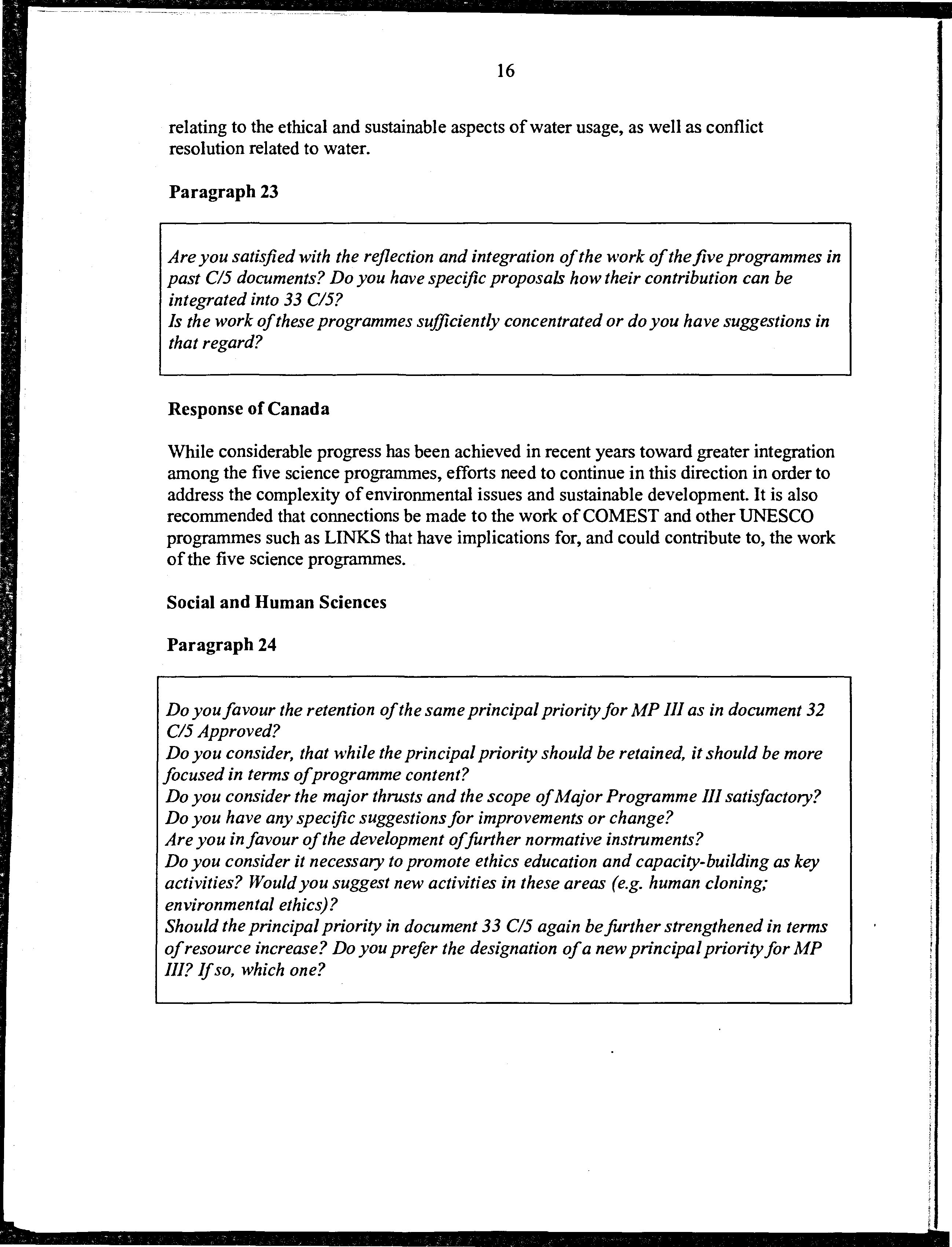 16

relating to the ethical and sustainable aspects of water usage, as well as conflict resolution related to water.

Paragraph 23

Are you satisfied with the reflection and integration of the work of the five programmes in past C/5 documents? Do you have specific proposals how their contribution can be integrated into 33 C/5?
Is the work of these programmes sufficiently concentrated or do you have suggestions in that regard?

Response of Canada

While considerable progress has been achieved in recent years toward greater integration among the five science programmes, efforts need to continue in this direction in order to address the complexity of environmental issues and sustainable development. It is also recommended that connections be made to the work of COMEST and other UNESCO programmes such as LINKS that have implications for, and could contribute to, the work of the five science programmes.

Social and Human Sciences

Paragraph 24

Do you favour the retention of the same principal priority for MP III as in document 32 C/5 Approved?
Do you consider, that while the principal priority should be retained, it should be more focused in terms of programme content?
Do you consider the major thrusts and the scope of Major Programme III satisfactory? Do you have any specific suggestions for improvements or change?
Are you in favour of the development of further normative instruments?
Do you consider it necessary to promote ethics education and capacity-building as key activities? Would you suggest new activities in these areas (e.g. human cloning; environmental ethics)?
Should the principal priority in document 33 C/5 again be further strengthened in terms of resource increase? Do you prefer the designation of a new principal priority for MP III? If so, which one?